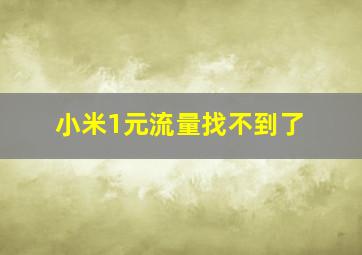 小米1元流量找不到了